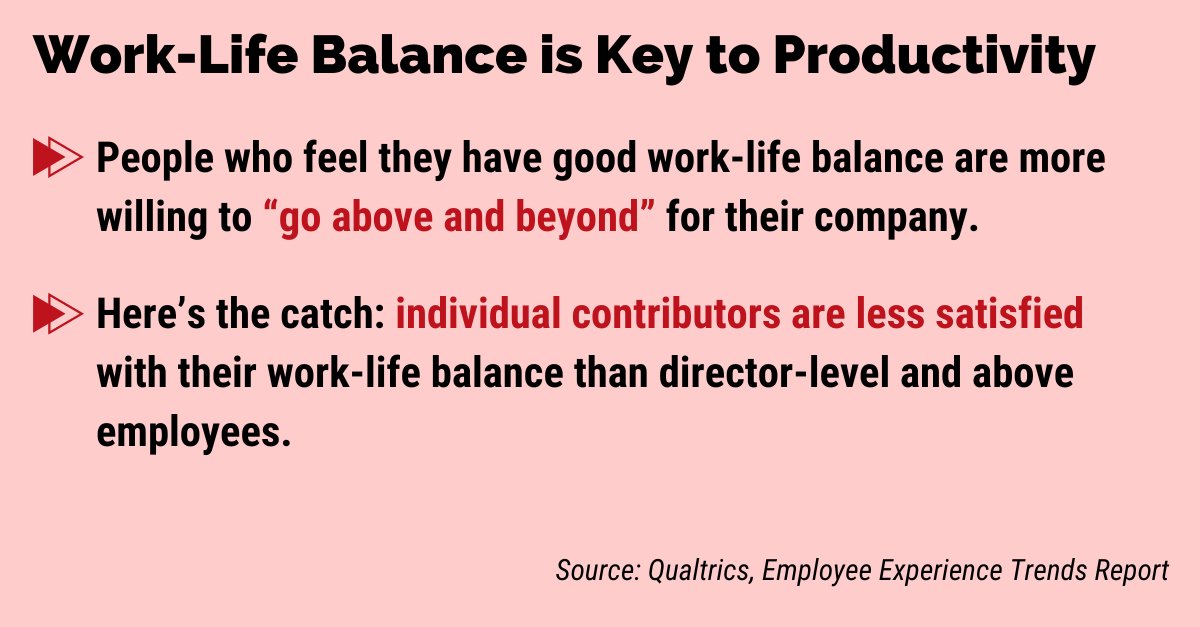 Work-Life Balance is Key to Productivity

People who feel they have good work-life balance are more willing to “go above and beyond” for their company.

Here’s the catch: individual contributors are less satisfied with their work-life balance than director-level and above employees.

Source: Qualtrics, Employee Experience Trends Report